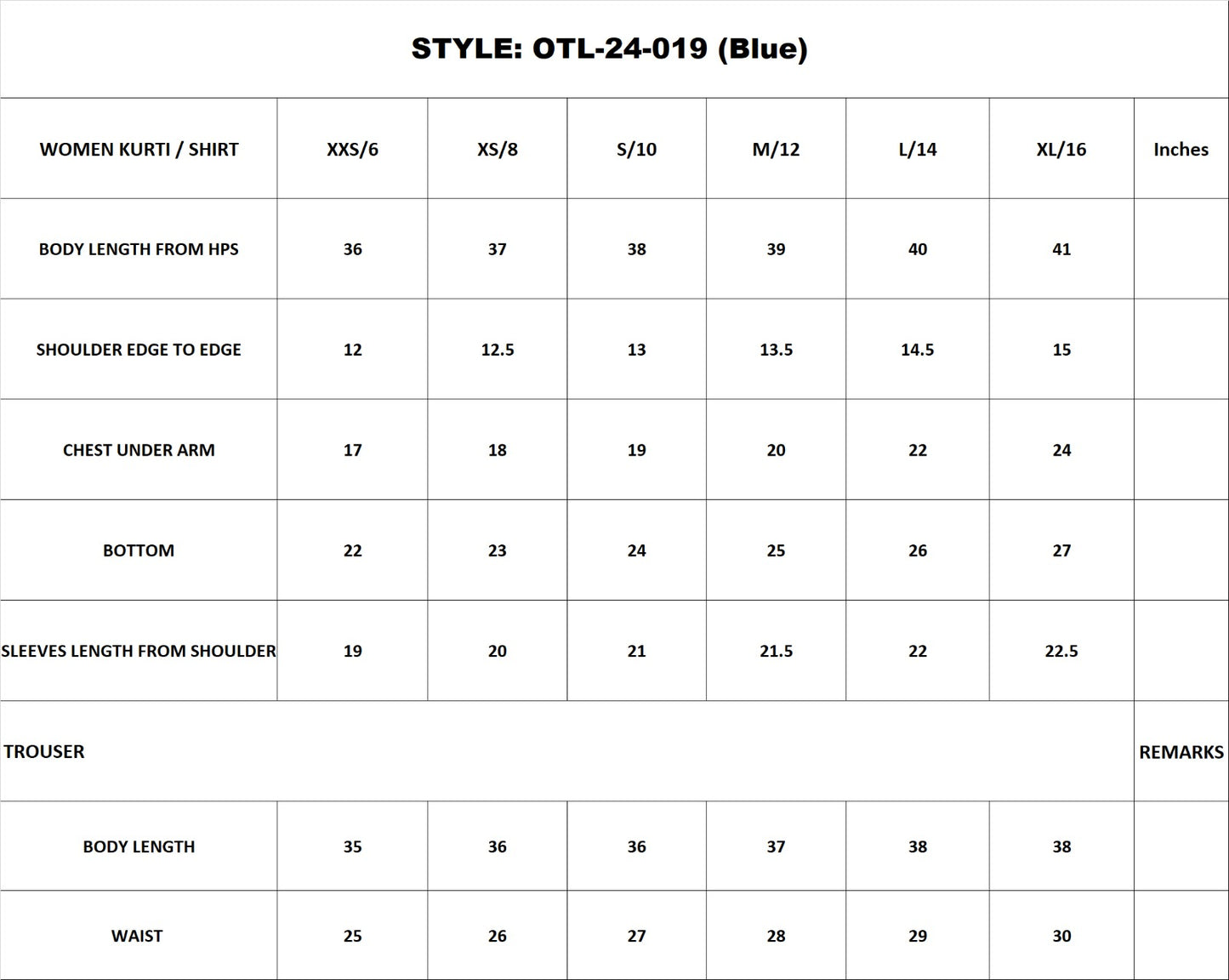 STYLE: OTL-24-019 (Blue)

| WOMEN KURTI / SHIRT | XXS/6 | XS/8 | S/10 | M/12 | L/14 | XL/16 | Inches |
|---|---|---|---|---|---|---|---|
| BODY LENGTH FROM HPS | 36 | 37 | 38 | 39 | 40 | 41 | |
| SHOULDER EDGE TO EDGE | 12 | 12.5 | 13 | 13.5 | 14.5 | 15 | |
| CHEST UNDER ARM | 17 | 18 | 19 | 20 | 22 | 24 | |
| BOTTOM | 22 | 23 | 24 | 25 | 26 | 27 | |
| SLEEVES LENGTH FROM SHOULDER | 19 | 20 | 21 | 21.5 | 22 | 22.5 | |
| TROUSER | | | | | | | REMARKS |
| BODY LENGTH | 35 | 36 | 36 | 37 | 38 | 38 | |
| WAIST | 25 | 26 | 27 | 28 | 29 | 30 | |